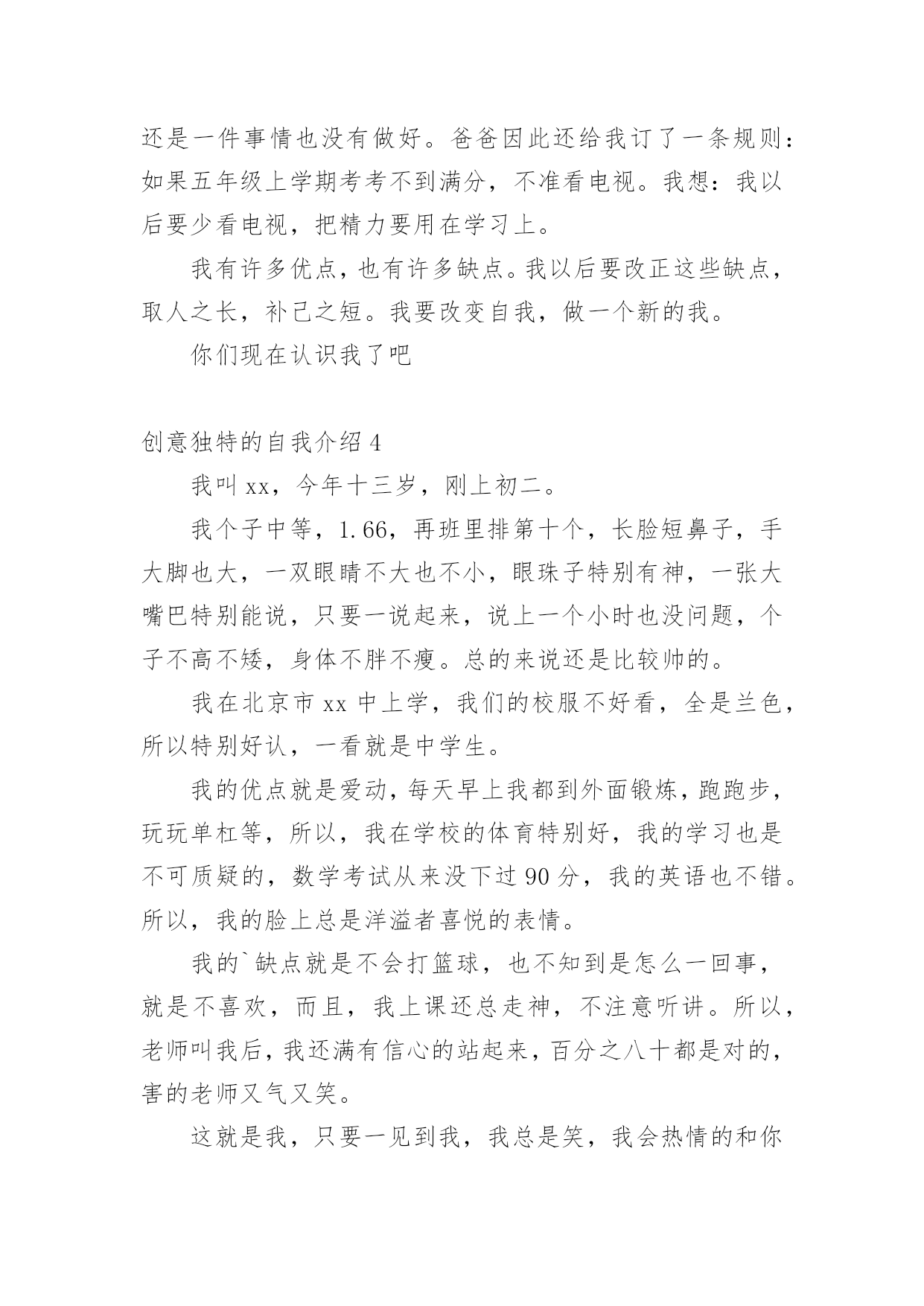 还是一件事情也没有做好。爸爸因此还给我订了一条规则：如果五年级上学期考考不到满分，不准看电视。我想：我以后要少看电视，把精力要用在学习上。

我有许多优点，也有许多缺点。我以后要改正这些缺点，取人之长，补己之短。我要改变自我，做一个新的我。

你们现在认识我了吧

创意独特的自我介绍 4

我叫 xx，今年十三岁，刚上初二。

我个子中等，1.66，再班里排第十个，长脸短鼻子，手大脚也大，一双眼睛不大也不小，眼珠子特别有神，一张大嘴巴特别能说，只要一说起来，说上一个小时也没问题，个子不高不矮，身体不胖不瘦。总的来说还是比较帅的。

我在北京市 xx 中上学，我们的校服不好看，全是兰色，所以特别好认，一看就是中学生。

我的优点就是爱动，每天早上我都到外面锻炼，跑跑步，玩玩单杠等，所以，我在学校的体育特别好，我的学习也是不可质疑的，数学考试从来没下过 90 分，我的英语也不错。所以，我的脸上总是洋溢者喜悦的表情。

我的`缺点就是不会打篮球，也不知到是怎么一回事，就是不喜欢，而且，我上课还总走神，不注意听讲。所以，老师叫我后，我还满有信心的站起来，百分之八十都是对的，害的老师又气又笑。

这就是我，只要一见到我，我总是笑，我会热情的和你